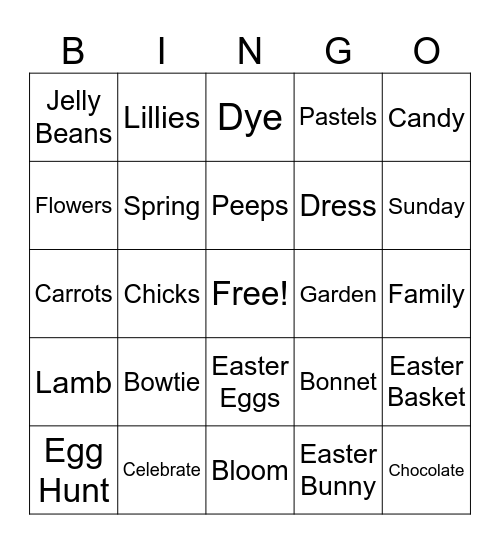 | B | I | N | G | O |
|---|---|---|---|---|
| Jelly Beans | Lillies | Dye | Pastels | Candy |
| Flowers | Spring | Peeps | Dress | Sunday |
| Carrots | Chicks | Free! | Garden | Family |
| Lamb | Bowtie | Easter Eggs | Bonnet | Easter Basket |
| Egg Hunt | Celebrate | Bloom | Easter Bunny | Chocolate |